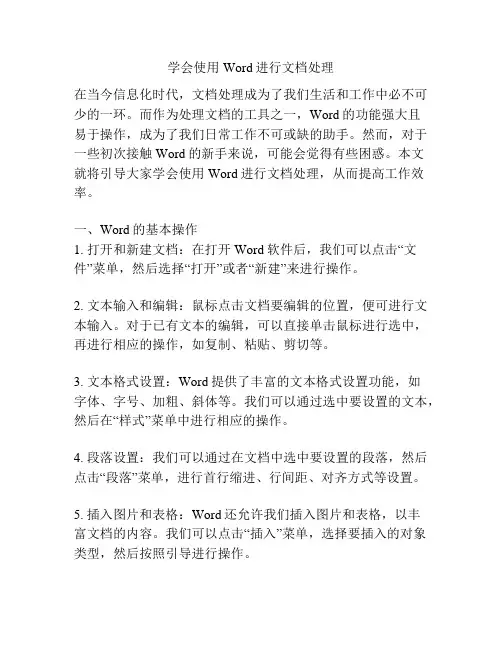 学会使用 Word 进行文档处理

在当今信息化时代，文档处理成为了我们生活和工作中必不可少的一环。而作为处理文档的工具之一，Word 的功能强大且易于操作，成为了我们日常工作不可或缺的助手。然而，对于一些初次接触 Word 的新手来说，可能会觉得有些困惑。本文就将引导大家学会使用 Word 进行文档处理，从而提高工作效率。

一、Word 的基本操作
1. 打开和新建文档：在打开 Word 软件后，我们可以点击“文件”菜单，然后选择“打开”或者“新建”来进行操作。

2. 文本输入和编辑：鼠标点击文档要编辑的位置，便可进行文本输入。对于已有文本的编辑，可以直接单击鼠标进行选中，再进行相应的操作，如复制、粘贴、剪切等。

3. 文本格式设置：Word 提供了丰富的文本格式设置功能，如字体、字号、加粗、斜体等。我们可以通过选中要设置的文本，然后在“样式”菜单中进行相应的操作。

4. 段落设置：我们可以通过在文档中选中要设置的段落，然后点击“段落”菜单，进行首行缩进、行间距、对齐方式等设置。

5. 插入图片和表格：Word 还允许我们插入图片和表格，以丰富文档的内容。我们可以点击“插入”菜单，选择要插入的对象类型，然后按照引导进行操作。